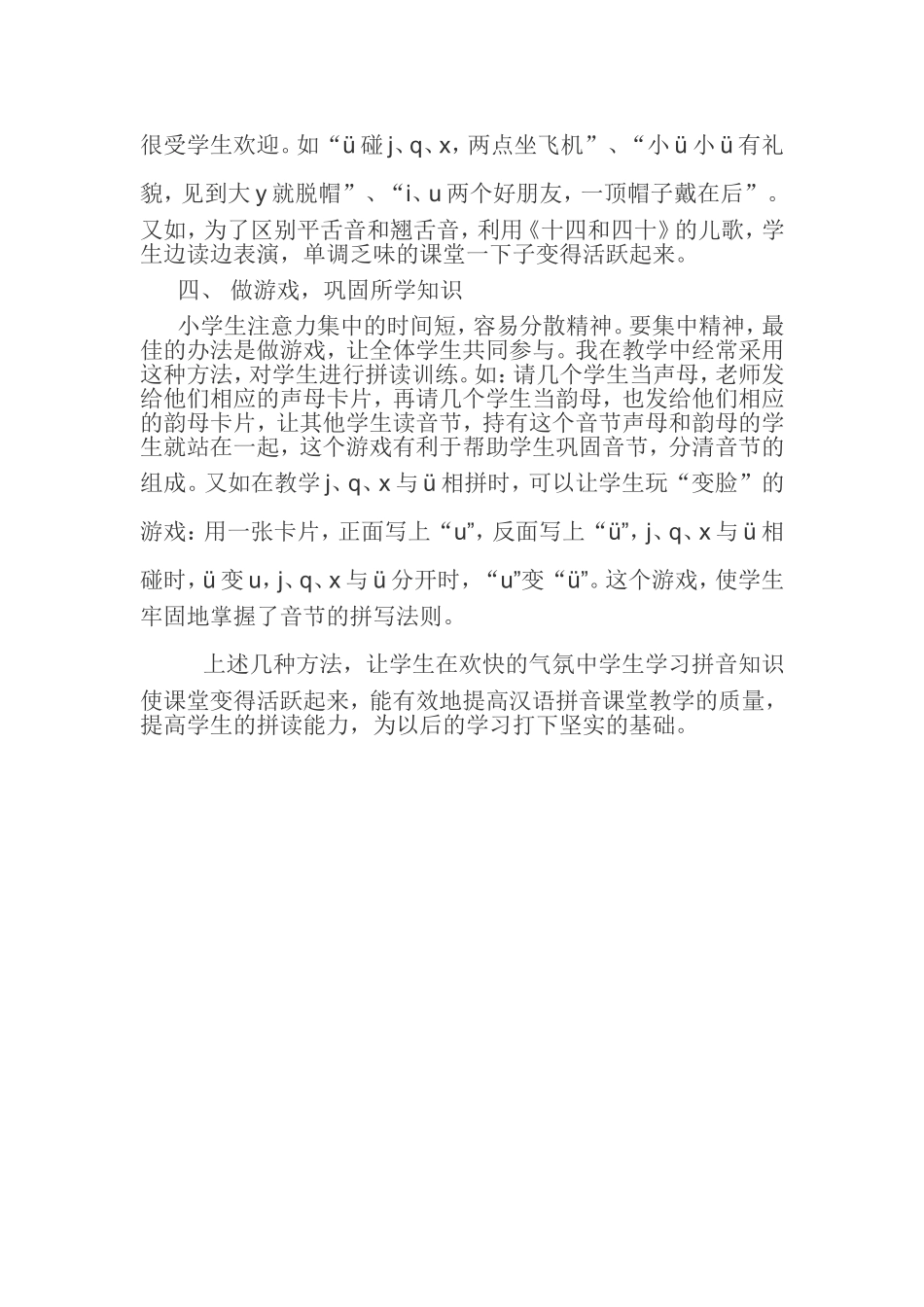 很受学生欢迎。如“ü 碰 j、q、x，两点坐飞机”、“小 ü 小 ü 有礼貌，见到大 y 就脱帽”、“i、u 两个好朋友，一顶帽子戴在后”。又如，为了区别平舌音和翘舌音，利用《十四和四十》的儿歌，学生边读边表演，单调乏味的课堂一下子变得活跃起来。

四、 做游戏，巩固所学知识

小学生注意力集中的时间短，容易分散精神。要集中精神，最佳的办法是做游戏，让全体学生共同参与。我在教学中经常采用这种方法，对学生进行拼读训练。如：请几个学生当声母，老师发给他们相应的声母卡片，再请几个学生当韵母，也发给他们相应的韵母卡片，让其他学生读音节，持有这个音节声母和韵母的学生就站在一起，这个游戏有利于帮助学生巩固音节，分清音节的组成。又如在教学 j、q、x 与 ü 相拼时，可以让学生玩“变脸”的游戏：用一张卡片，正面写上“u”，反面写上“ü”，j、q、x 与 ü 相碰时，ü 变 u，j、q、x 与 ü 分开时，“u”变“ü”。这个游戏，使学生牢固地掌握了音节的拼写法则。

上述几种方法，让学生在欢快的气氛中学生学习拼音知识使课堂变得活跃起来，能有效地提高汉语拼音课堂教学的质量，提高学生的拼读能力，为以后的学习打下坚实的基础。